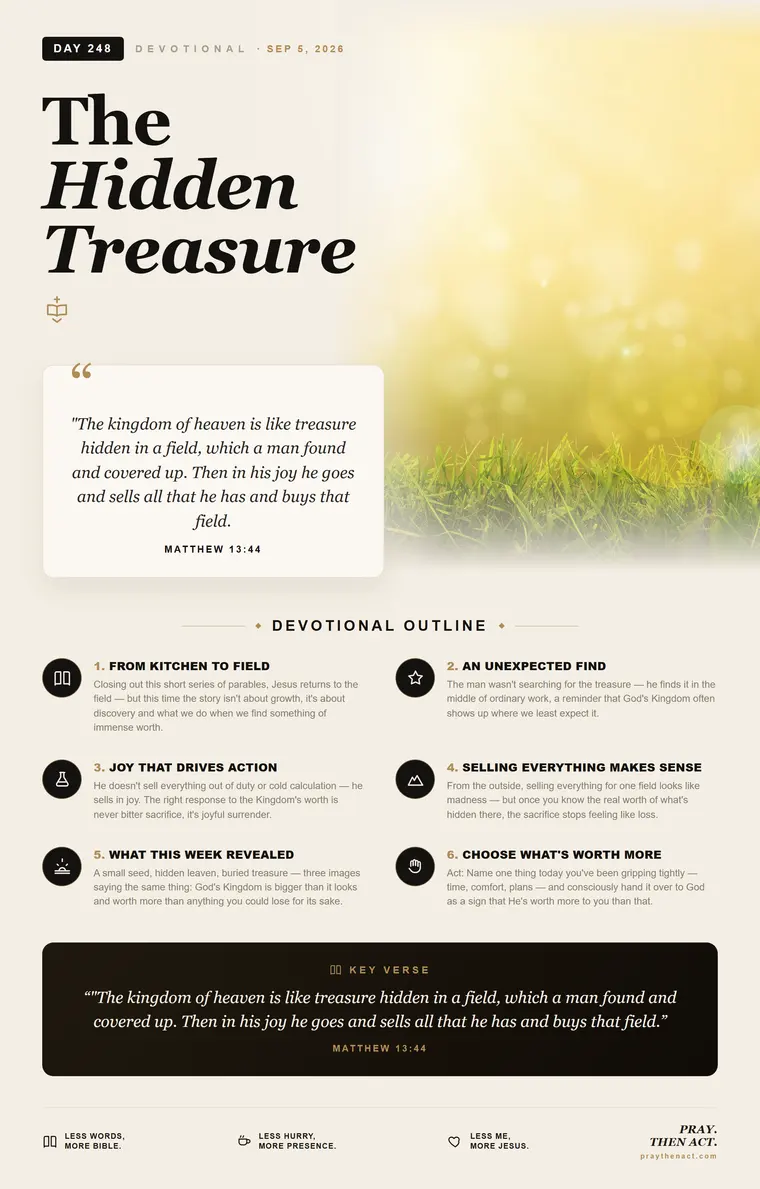 DAY 248 DEVOTIONAL · SEP 5, 2026

The Hidden Treasure

"The kingdom of heaven is like treasure hidden in a field, which a man found and covered up. Then in his joy he goes and sells all that he has and buys that field.

MATTHEW 13:44

DEVOTIONAL OUTLINE

1. FROM KITCHEN TO FIELD
Closing out this short series of parables, Jesus returns to the field — but this time the story isn't about growth, it's about discovery and what we do when we find something of immense worth.

2. AN UNEXPECTED FIND
The man wasn't searching for the treasure — he finds it in the middle of ordinary work, a reminder that God's Kingdom often shows up where we least expect it.

3. JOY THAT DRIVES ACTION
He doesn't sell everything out of duty or cold calculation — he sells in joy. The right response to the Kingdom's worth is never bitter sacrifice, it's joyful surrender.

4. SELLING EVERYTHING MAKES SENSE
From the outside, selling everything for one field looks like madness — but once you know the real worth of what's hidden there, the sacrifice stops feeling like loss.

5. WHAT THIS WEEK REVEALED
A small seed, hidden leaven, buried treasure — three images saying the same thing: God's Kingdom is bigger than it looks and worth more than anything you could lose for its sake.

6. CHOOSE WHAT'S WORTH MORE
Act: Name one thing today you've been gripping tightly — time, comfort, plans — and consciously hand it over to God as a sign that He's worth more to you than that.

KEY VERSE

“"The kingdom of heaven is like treasure hidden in a field, which a man found and covered up. Then in his joy he goes and sells all that he has and buys that field.”

MATTHEW 13:44

LESS WORDS, MORE BIBLE.

LESS HURRY, MORE PRESENCE.

LESS ME, MORE JESUS.

PRAY. THEN ACT.
praythenact.com